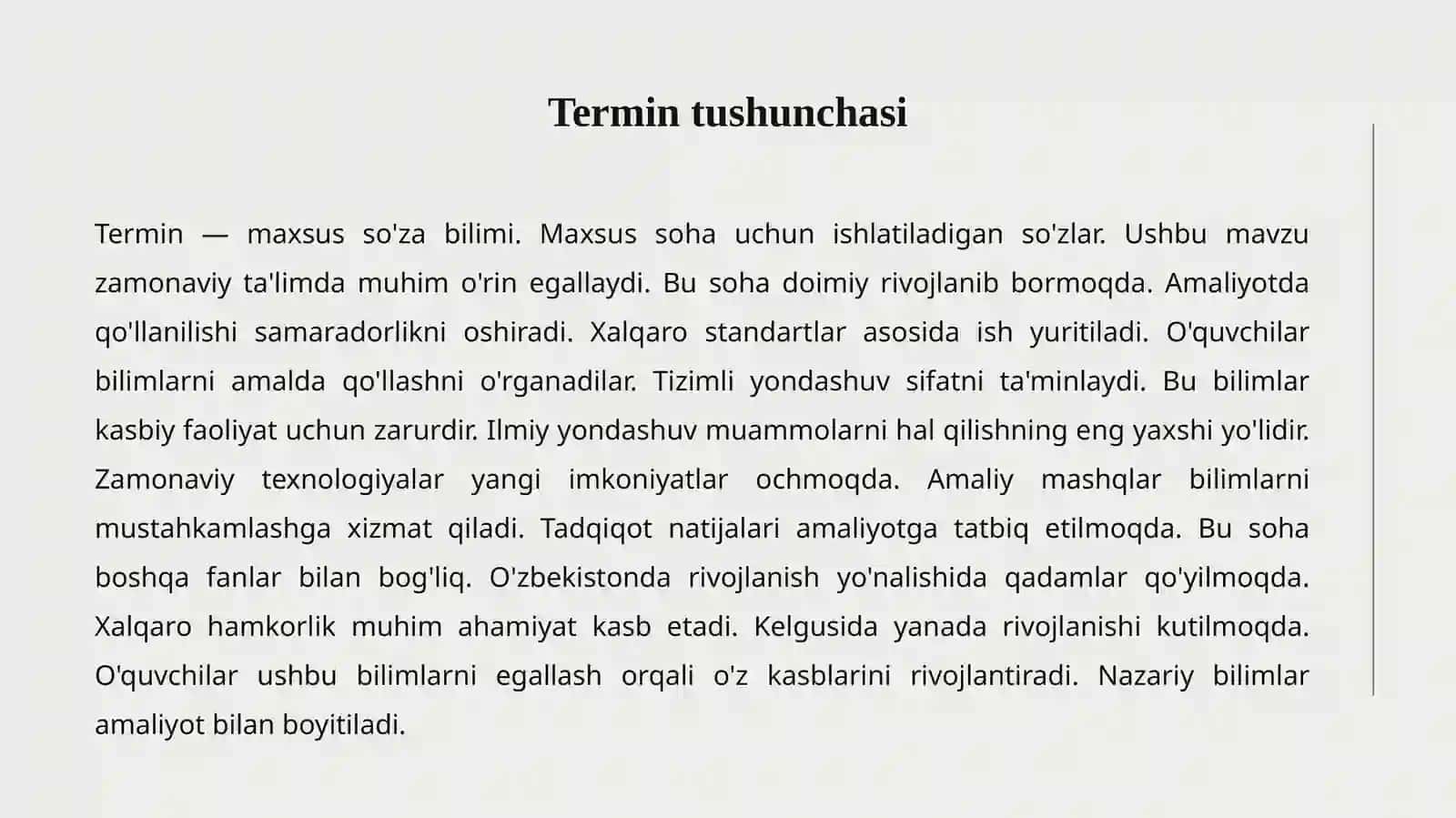 Termin tushunchasi

Termin — maxsus so'za bilimi. Maxsus soha uchun ishlatiladigan so'zlar. Ushbu mavzu zamonaviy ta'limda muhim o'rin egallaydi. Bu soha doimiy rivojlanib bormoqda. Amaliyotda qo'llanilishi samaradorlikni oshiradi. Xalqaro standartlar asosida ish yuritiladi. O'quvchilar bilimlarni amalda qo'llashni o'rganadilar. Tizimli yondashuv sifatni ta'minlaydi. Bu bilimlar kasbiy faoliyat uchun zarurdir. Ilmiy yondashuv muammolarni hal qilishning eng yaxshi yo'lidir. Zamonaviy texnologiyalar yangi imkoniyatlar ochmoqda. Amaliy mashqlar bilimlarni mustahkamlashga xizmat qiladi. Tadqiqot natijalari amaliyotga tatbiq etilmoqda. Bu soha boshqa fanlar bilan bog'liq. O'zbekistonda rivojlanish yo'nalishida qadamlar qo'yilmoqda. Xalqaro hamkorlik muhim ahamiyat kasb etadi. Kelgusida yanada rivojlanishi kutilmoqda. O'quvchilar ushbu bilimlarni egallash orqali o'z kasblarini rivojlantiradi. Nazariy bilimlar amaliyot bilan boyitiladi.